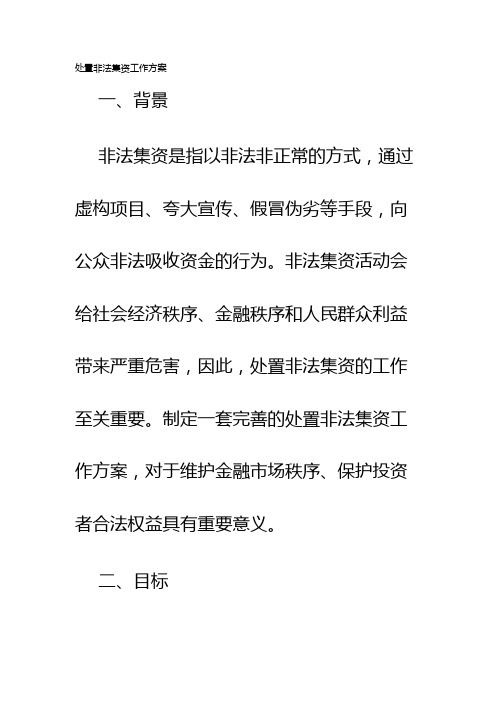 处置非法集资工作方案

一、背景

非法集资是指以非法非正常的方式，通过虚构项目、夸大宣传、假冒伪劣等手段，向公众非法吸收资金的行为。非法集资活动会给社会经济秩序、金融秩序和人民群众利益带来严重危害，因此，处置非法集资的工作至关重要。制定一套完善的处置非法集资工作方案，对于维护金融市场秩序、保护投资者合法权益具有重要意义。

二、目标